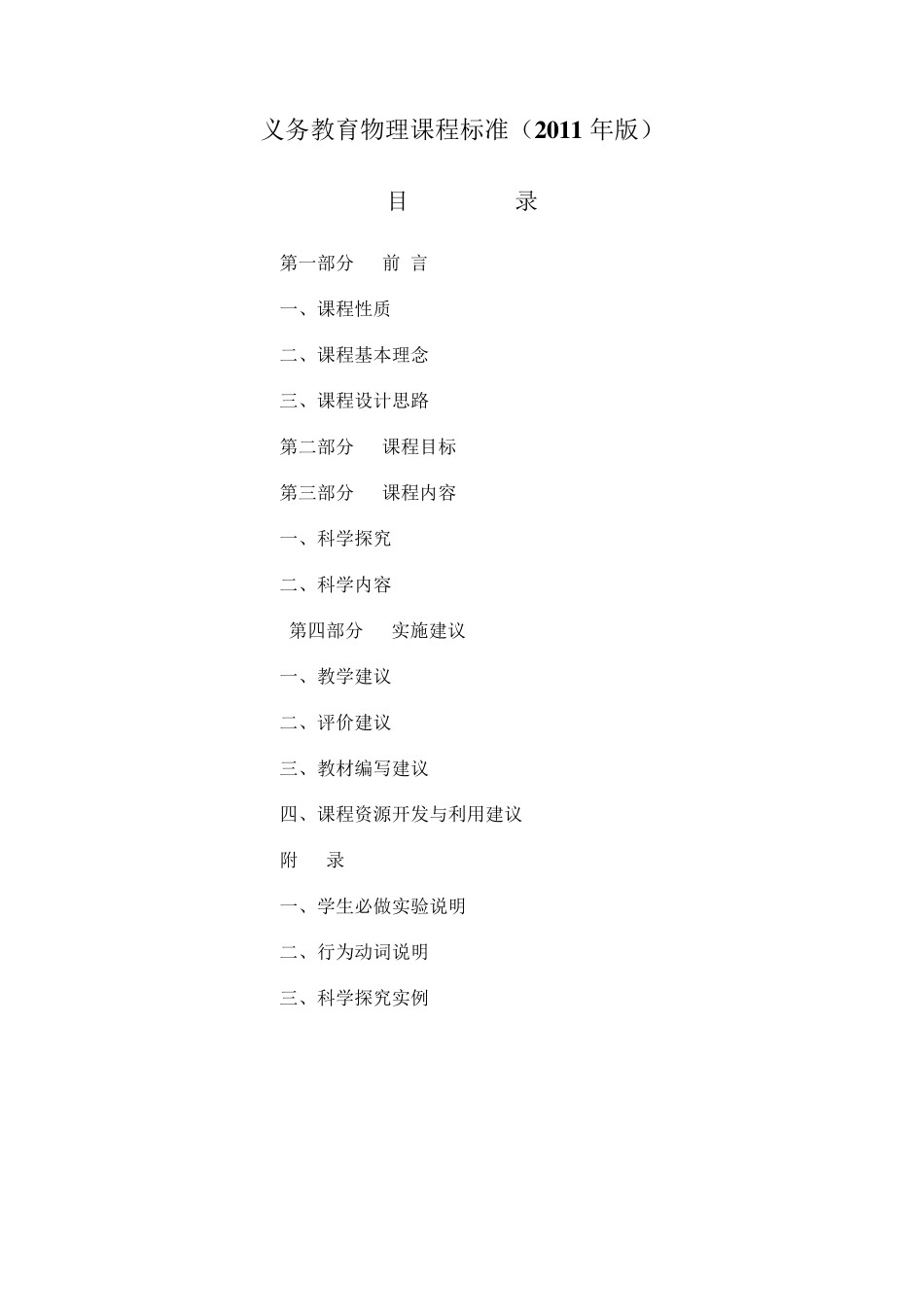 义务教育物理课程标准（2011 年版）

目　　　录

第一部分　前 言

一、课程性质

二、课程基本理念

三、课程设计思路

第二部分　课程目标

第三部分　课程内容

一、科学探究

二、科学内容

第四部分　实施建议

一、教学建议

二、评价建议

三、教材编写建议

四、课程资源开发与利用建议

附　录

一、学生必做实验说明

二、行为动词说明

三、科学探究实例